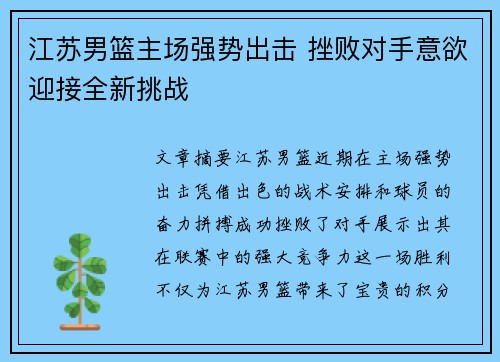 江苏男篮主场强势出击 挫败对手意欲迎接全新挑战

文章摘要江苏男篮近期在主场强势出击凭借出色的战术安排和球员的奋力拼搏成功挫败了对手展示出其在联赛中的强大竞争力这一场胜利不仅为江苏男篮带来了宝贵的积分